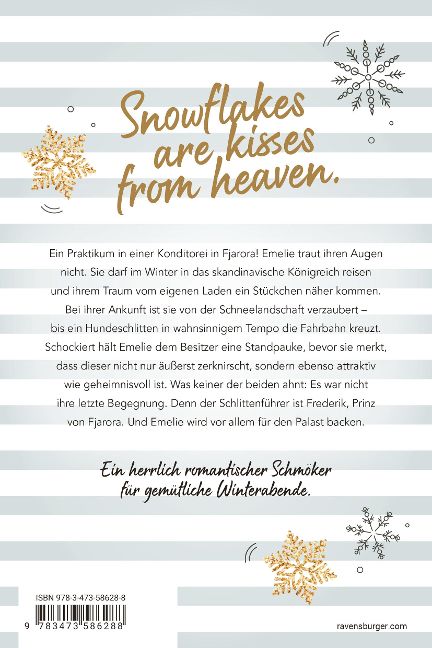 Snowflakes are kisses from heaven.

Ein Praktikum in einer Konditorei in Fjarora! Emelie traut ihren Augen nicht. Sie darf im Winter in das skandinavische Königreich reisen und ihrem Traum vom eigenen Laden ein Stückchen näher kommen. Bei ihrer Ankunft ist sie von der Schneelandschaft verzaubert – bis ein Hundeschlitten in wahnsinnigem Tempo die Fahrbahn kreuzt. Schockiert hält Emelie dem Besitzer eine Standpauke, bevor sie merkt, dass dieser nicht nur äußerst zerknirscht, sondern ebenso attraktiv wie geheimnisvoll ist. Was keiner der beiden ahnt: Es war nicht ihre letzte Begegnung. Denn der Schlittenführer ist Frederik, Prinz von Fjarora. Und Emelie wird vor allem für den Palast backen.

Ein herrlich romantischer Schmöker für gemütliche Winterabende.

ISBN 978-3-473-58628-8

9 783473 586288

ravensburger.com